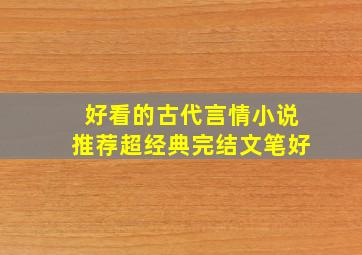 好看的古代言情小说
推荐超经典完结文笔好